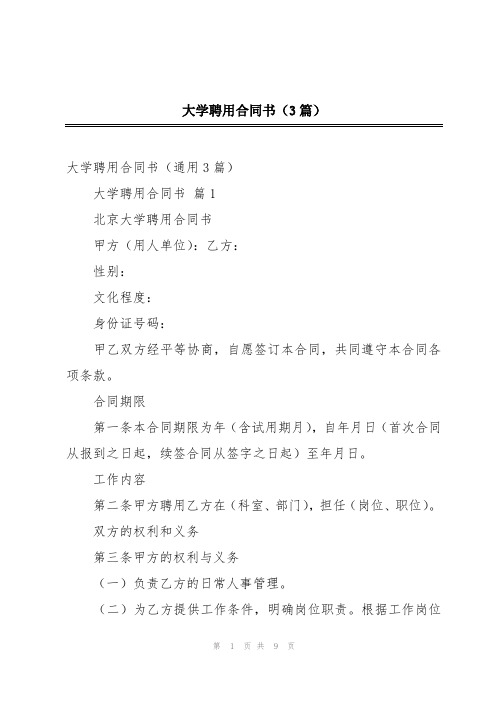 大学聘用合同书（3篇）

大学聘用合同书（通用3篇）

大学聘用合同书 篇1

北京大学聘用合同书

甲方（用人单位）：乙方：

性别：

文化程度：

身份证号码：

甲乙双方经平等协商，自愿签订本合同，共同遵守本合同各项条款。

合同期限

第一条本合同期限为年（含试用期月），自年月日（首次合同从报到之日起，续签合同从签字之日起）至年月日。

工作内容

第二条甲方聘用乙方在（科室、部门），担任（岗位、职位）。

双方的权利和义务

第三条甲方的权利与义务

（一）负责乙方的日常人事管理。

（二）为乙方提供工作条件，明确岗位职责。根据工作岗位

第 1 页 共 9 页